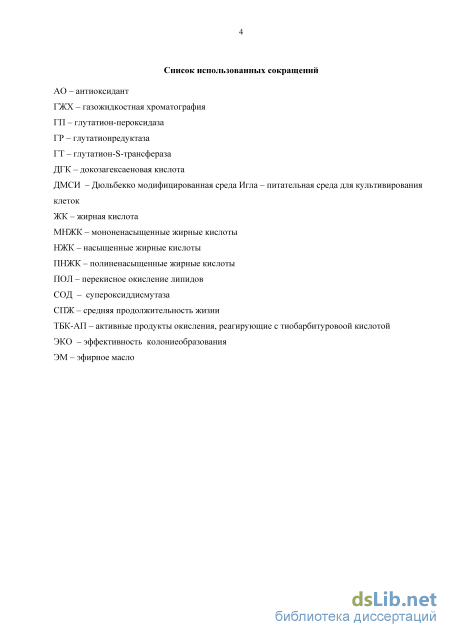 4

Список использованных сокращений

АО – антиоксидант

ГЖХ – газожидкостная хроматография

ГП – глутатион-пероксидаза

ГР – глутатионредуктаза

ГТ – глутатион-S-трансфераза

ДГК – докозагексаеновая кислота

ДМСИ – Дюльбекко модифицированная среда Игла – питательная среда для культивирования клеток

ЖК – жирная кислота

МНЖК – мононенасыщенные жирные кислоты

НЖК – насыщенные жирные кислоты

ПНЖК – полиненасыщенные жирные кислоты

ПОЛ – перекисное окисление липидов

СОД – супероксиддисмутаза

СПЖ – средняя продолжительность жизни

ТБК-АП – активные продукты окисления, реагирующие с тиобарбитуровой кислотой

ЭКО – эффективность колониеобразования

ЭМ – эфирное масло

dsLib.net
библиотека диссертаций